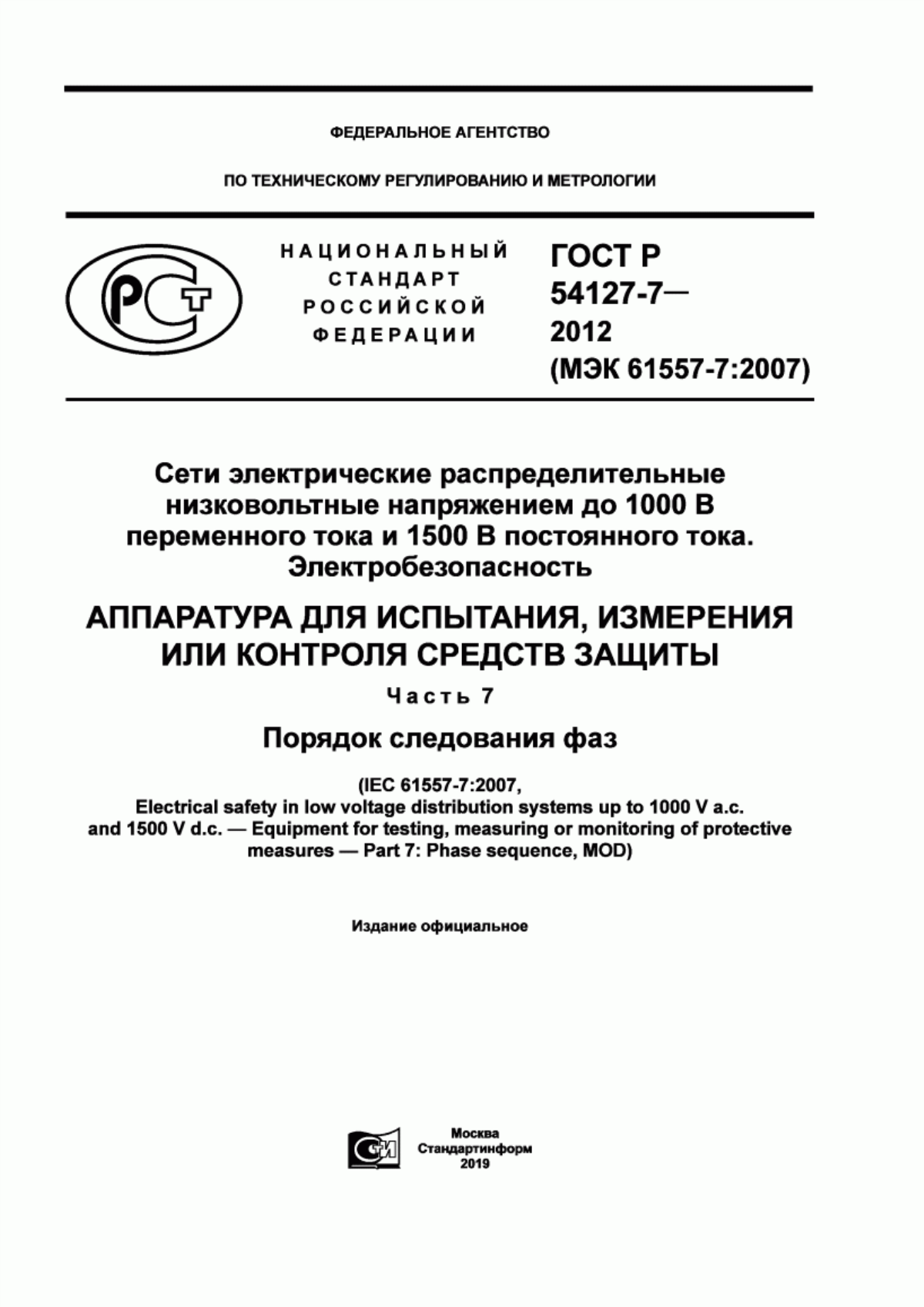 ФЕДЕРАЛЬНОЕ АГЕНТСТВО

ПО ТЕХНИЧЕСКОМУ РЕГУЛИРОВАНИЮ И МЕТРОЛОГИИ

РСТ

НАЦИОНАЛЬНЫЙ СТАНДАРТ РОССИЙСКОЙ ФЕДЕРАЦИИ

ГОСТ Р 54127-7— 2012 (МЭК 61557-7:2007)

Сети электрические распределительные низковольтные напряжением до 1000 В переменного тока и 1500 В постоянного тока. Электробезопасность

АППАРАТУРА ДЛЯ ИСПЫТАНИЯ, ИЗМЕРЕНИЯ ИЛИ КОНТРОЛЯ СРЕДСТВ ЗАЩИТЫ

Часть 7

Порядок следования фаз

(IEC 61557-7:2007, Electrical safety in low voltage distribution systems up to 1000 V a.c. and 1500 V d.c. — Equipment for testing, measuring or monitoring of protective measures — Part 7: Phase sequence, MOD)

Издание официальное

СИ

Москва
Стандартинформ
2019